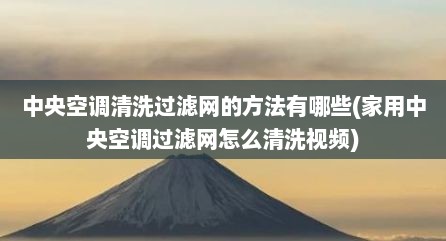 中央空调清洗过滤网的方法有哪些(家用中央空调过滤网怎么清洗视频)